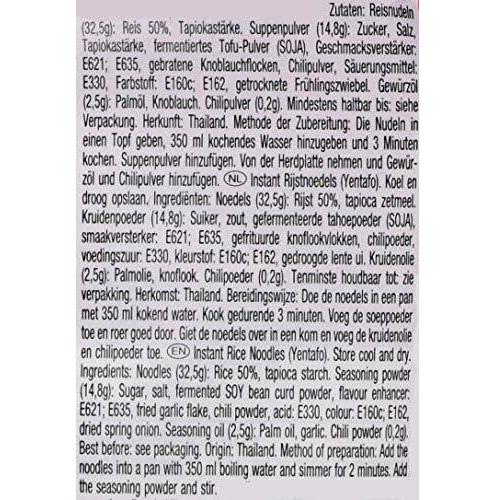 Zutaten: Reisnudeln (32,5g): Reis 50%, Tapiokastärke. Suppenpulver (14,8g): Zucker, Salz, Tapiokastärke, fermentiertes Tofu-Pulver (SOJA), Geschmacksverstärker: E621; E635, gebratene Knoblauchflocken, Chilipulver, Säuerungsmittel: E330, Farbstoff: E160c; E162, getrocknete Frühlingszwiebel. Gewürzöl (2,5g): Palmöl, Knoblauch. Chilipulver (0,2g). Mindestens haltbar bis: siehe Verpackung. Herkunft: Thailand. Methode der Zubereitung: Die Nudeln in einen Topf geben, 350 ml kochendes Wasser hinzugeben und 3 Minuten kochen. Suppenpulver hinzufügen. Von der Herdplatte nehmen und Gewürzöl und Chilipulver hinzufügen. NL Instant Rijstnoedels (Yentafo). Koel en droog opslaan. Ingrediënten: Noedels (32,5g): Rijst 50%, tapioca zetmeel. Kruidenpoeder (14,8g): Suiker, zout, gefermenteerde tahoepoeder (SOJA), smaakversterker: E621; E635, gefrituurde knoflookvlokken, chilipoeder, voedingszuur: E330, kleurstof: E160c; E162, gedroogde lente ui. Kruidenolie (2,5g): Palmolie, knoflook. Chilipoeder (0,2g). Tenminste houdbaar tot: zie verpakking. Herkomst: Thailand. Bereidingswijze: Doe de noedels in een pan met 350 ml kokend water. Kook gedurende 3 minuten. Voeg de soeppoeder toe en roer goed door. Giet de noedels over in een kom en voeg de kruidenolie en chilipoeder toe. EN Instant Rice Noodles (Yentafo). Store cool and dry. Ingredients: Noodles (32,5g): Rice 50%, tapioca starch. Seasoning powder (14,8g): Sugar, salt, fermented SOY bean curd powder, flavour enhancer: E621; E635, fried garlic flake, chili powder, acid: E330, colour: E160c; E162, dried spring onion. Seasoning oil (2,5g): Palm oil, garlic. Chili powder (0,2g). Best before: see packaging. Origin: Thailand. Method of preparation: Add the noodles into a pan with 350 ml boiling water and simmer for 2 minutes. Add the seasoning powder and stir.